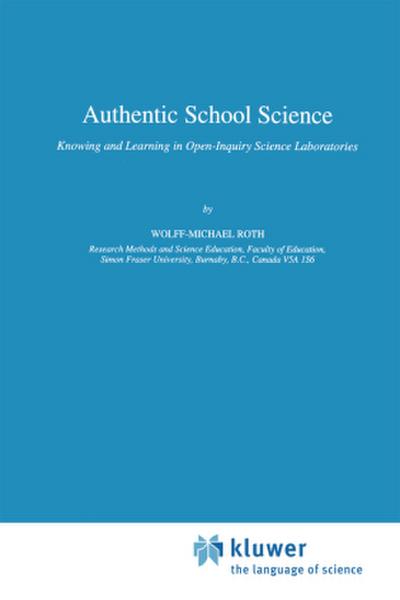 Authentic School Science

Knowing and Learning in Open-Inquiry Science Laboratories

by

WOLFF-MICHAEL ROTH

Research Methods and Science Education, Faculty of Education, Simon Fraser University, Burnaby, B.C., Canada V5A 1S6

kluwer
the language of science